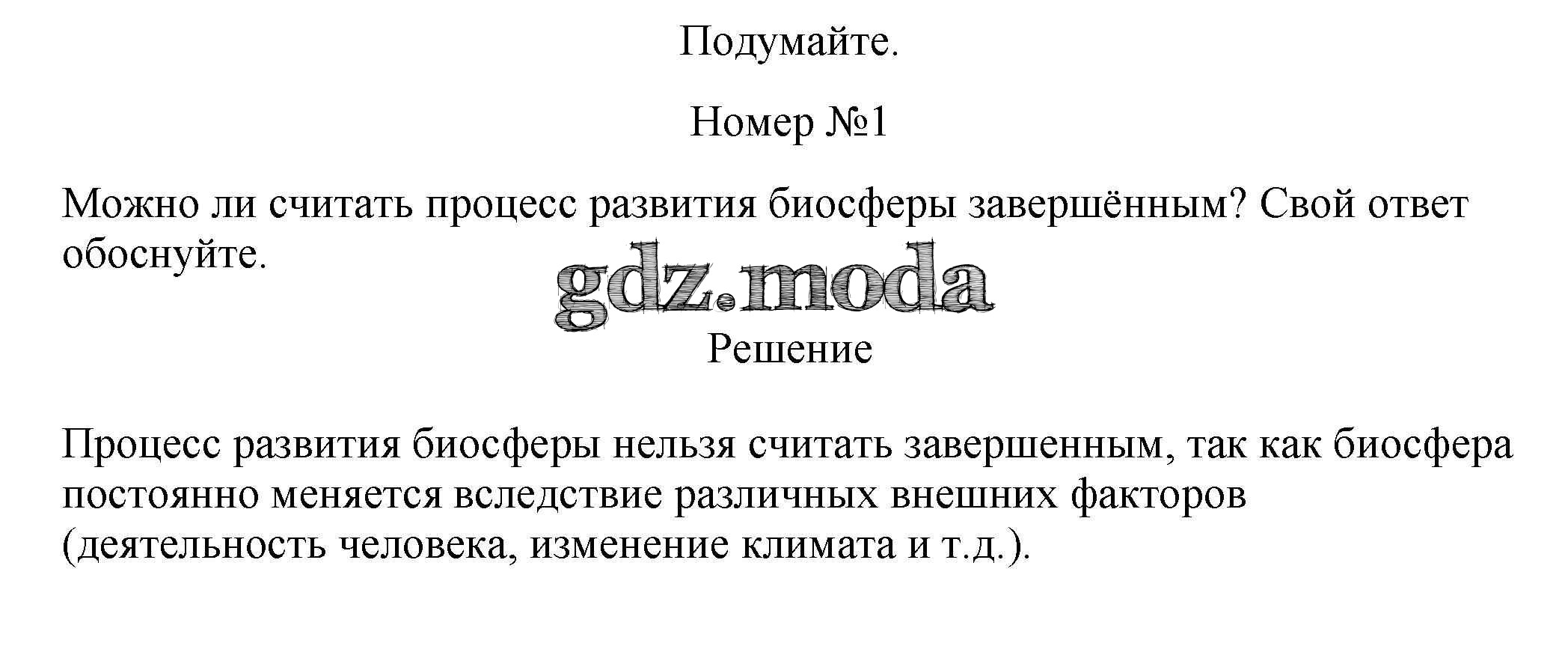 Подумайте.

Номер №1

Можно ли считать процесс развития биосферы завершённым? Свой ответ обоснуйте.

Решение

Процесс развития биосферы нельзя считать завершенным, так как биосфера постоянно меняется вследствие различных внешних факторов (деятельность человека, изменение климата и т.д.).

gdz.moda